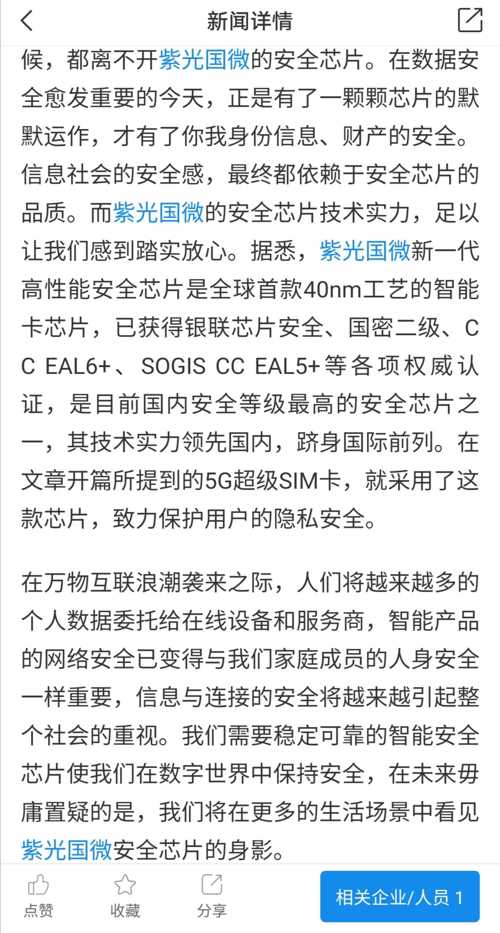 新闻详情

候，都离不开紫光国微的安全芯片。在数据安全愈发重要的今天，正是有了一颗颗芯片的默默运作，才有了你我身份信息、财产的安全。信息社会的安全感，最终都依赖于安全芯片的品质。而紫光国微的安全芯片技术实力，足以让我们感到踏实放心。据悉，紫光国微新一代高性能安全芯片是全球首款40nm工艺的智能卡芯片，已获得银联芯片安全、国密二级、CC EAL6+、SOGIS CC EAL5+等各项权威认证，是目前国内安全等级最高的安全芯片之一，其技术实力领先国内，跻身国际前列。在文章开篇所提到的5G超级SIM卡，就采用了这款芯片，致力保护用户的隐私安全。

在万物互联浪潮袭来之际，人们将越来越多的个人数据委托给在线设备和服务商，智能产品的网络安全已变得与我们家庭成员的人身安全一样重要，信息与连接的安全将越来越引起整个社会的重视。我们需要稳定可靠的智能安全芯片使我们在数字世界中保持安全，在未来毋庸置疑的是，我们将在更多的生活场景中看见紫光国微安全芯片的身影。

点赞 收藏 分享 相关企业/人员 1